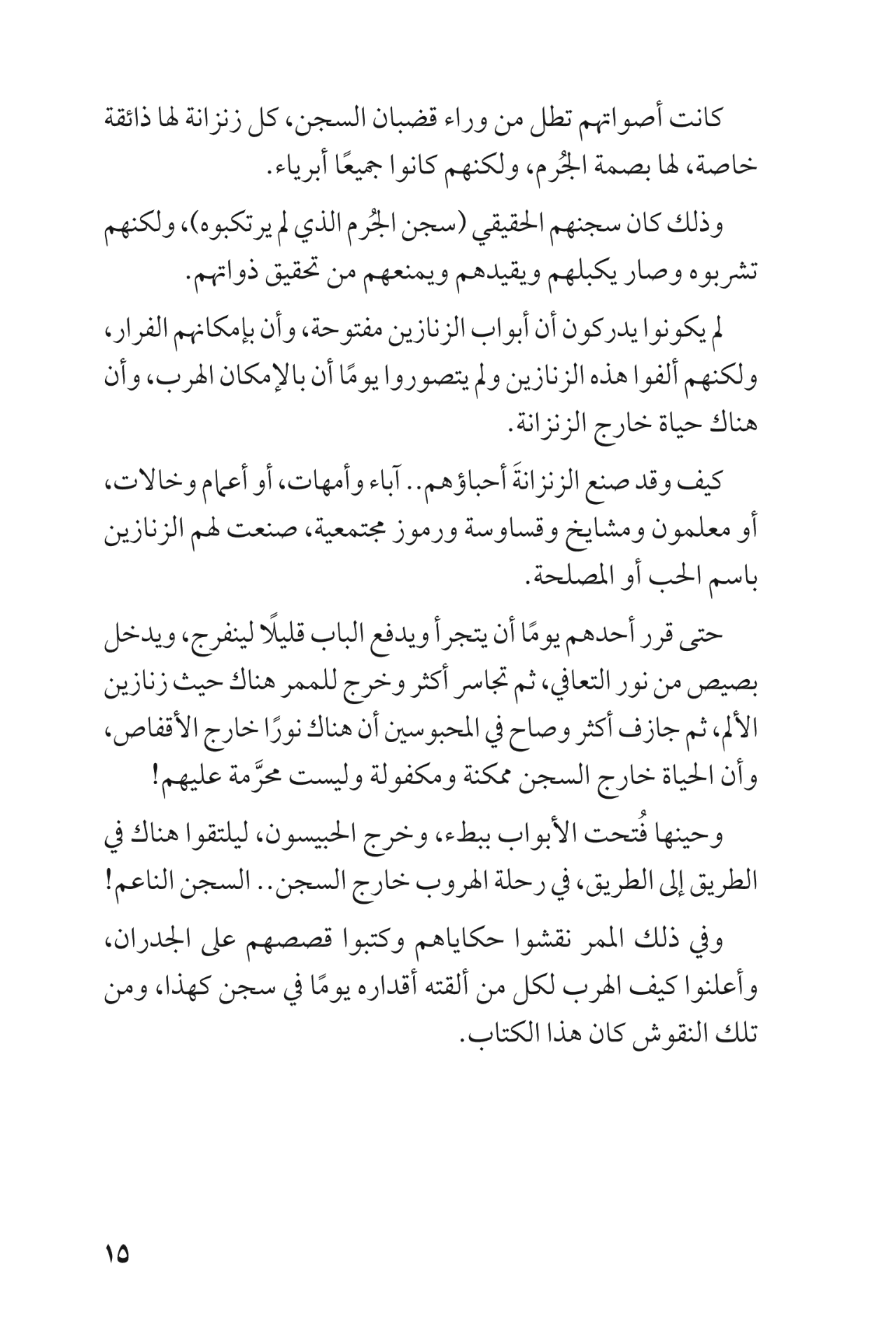 كانت أصواتهم تطل من وراء قضبان السجن، كل زنزانة لها ذائقة خاصة، لها بصمة الجُرم، ولكنهم كانوا جميعًا أبرياء.

وذلك كان سجنهم الحقيقي (سجن الجُرم الذي لم يرتكبوه)، ولكنهم تشربوه وصار يكبلهم ويقيدهم ويمنعهم من تحقيق ذواتهم.

لم يكونوا يدركون أن أبواب الزنازين مفتوحة، وأن بإمكانهم الفرار، ولكنهم ألفوا هذه الزنازين ولم يتصوروا يومًا أن بالإمكان الهرب، وأن هناك حياة خارج الزنزانة.

كيف وقد صنع الزنزانةَ أحباؤهم.. آباء وأمهات، أو أعمام وخالات، أو معلمون ومشايخ وقساوسة ورموز مجتمعية، صنعت لهم الزنازين باسم الحب أو المصلحة.

حتى قرر أحدهم يومًا أن يتجرأ ويدفع الباب قليلًا لينفرج، ويدخل بصيص من نور التعافي، ثم تجاسر أكثر وخرج للممر هناك حيث زنازين الألم، ثم جازف أكثر وصاح في المحبوسين أن هناك نورًا خارج الأقفاص، وأن الحياة خارج السجن ممكنة ومكفولة وليست محرَّمة عليهم!

وحينها فُتحت الأبواب ببطء، وخرج الحبيسون، ليلتقوا هناك في الطريق إلى الطريق، في رحلة الهروب خارج السجن.. السجن الناعم!

وفي ذلك الممر نقشوا حكاياهم وكتبوا قصصهم على الجدران، وأعلنوا كيف الهرب لكل من ألقته أقداره يومًا في سجن كهذا، ومن تلك النقوش كان هذا الكتاب.

١٥